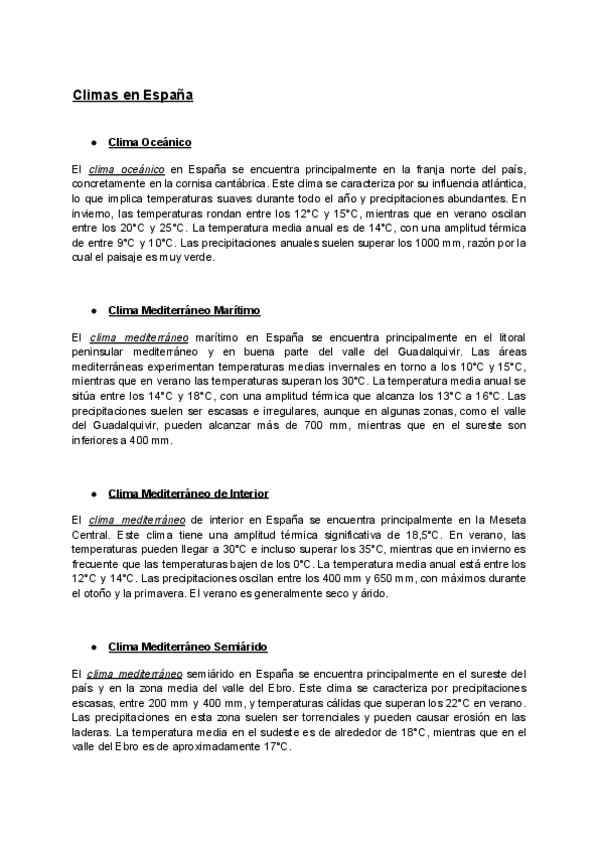 Climas en España

• Clima Oceánico

El clima oceánico en España se encuentra principalmente en la franja norte del país, concretamente en la cornisa cantábrica. Este clima se caracteriza por su influencia atlántica, lo que implica temperaturas suaves durante todo el año y precipitaciones abundantes. En invierno, las temperaturas rondan entre los 12°C y 15°C, mientras que en verano oscilan entre los 20°C y 25°C. La temperatura media anual es de 14°C, con una amplitud térmica de entre 9°C y 10°C. Las precipitaciones anuales suelen superar los 1000 mm, razón por la cual el paisaje es muy verde.

• Clima Mediterráneo Marítimo

El clima mediterráneo marítimo en España se encuentra principalmente en el litoral peninsular mediterráneo y en buena parte del valle del Guadalquivir. Las áreas mediterráneas experimentan temperaturas medias invernales en torno a los 10°C y 15°C, mientras que en verano las temperaturas superan los 30°C. La temperatura media anual se sitúa entre los 14°C y 18°C, con una amplitud térmica que alcanza los 13°C a 16°C. Las precipitaciones suelen ser escasas e irregulares, aunque en algunas zonas, como el valle del Guadalquivir, pueden alcanzar más de 700 mm, mientras que en el sureste son inferiores a 400 mm.

• Clima Mediterráneo de Interior

El clima mediterráneo de interior en España se encuentra principalmente en la Meseta Central. Este clima tiene una amplitud térmica significativa de 18,5°C. En verano, las temperaturas pueden llegar a 30°C e incluso superar los 35°C, mientras que en invierno es frecuente que las temperaturas bajen de los 0°C. La temperatura media anual está entre los 12°C y 14°C. Las precipitaciones oscilan entre los 400 mm y 650 mm, con máximos durante el otoño y la primavera. El verano es generalmente seco y árido.

• Clima Mediterráneo Semiárido

El clima mediterráneo semiárido en España se encuentra principalmente en el sureste del país y en la zona media del valle del Ebro. Este clima se caracteriza por precipitaciones escasas, entre 200 mm y 400 mm, y temperaturas cálidas que superan los 22°C en verano. Las precipitaciones en esta zona suelen ser torrenciales y pueden causar erosión en las laderas. La temperatura media en el sudeste es de alrededor de 18°C, mientras que en el valle del Ebro es de aproximadamente 17°C.